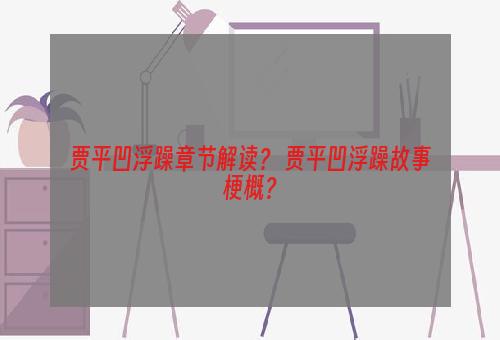 贾平凹浮躁章节解读？贾平凹浮躁故事梗概？